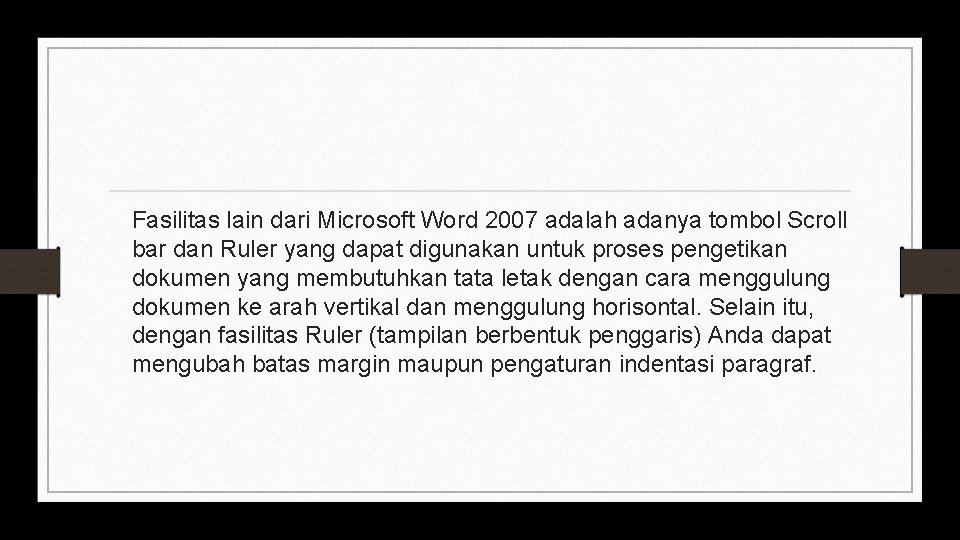 Fasilitas lain dari Microsoft Word 2007 adalah adanya tombol Scroll bar dan Ruler yang dapat digunakan untuk proses pengetikan dokumen yang membutuhkan tata letak dengan cara menggulung dokumen ke arah vertikal dan menggulung horisontal. Selain itu, dengan fasilitas Ruler (tampilan berbentuk penggaris) Anda dapat mengubah batas margin maupun pengaturan indentasi paragraf.